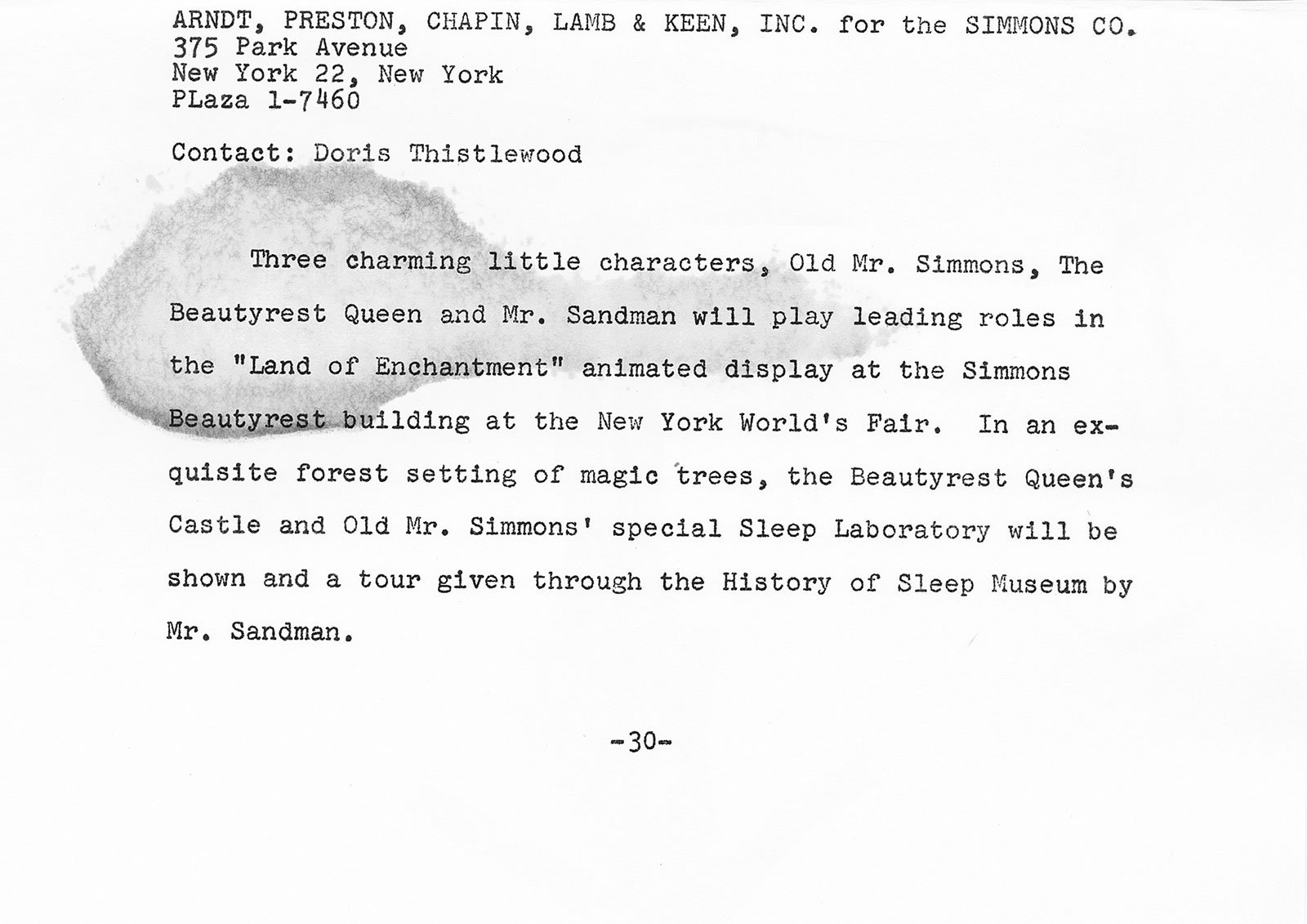 ARNDT, PRESTON, CHAPIN, LAMB & KEEN, INC. for the SIMMONS CO.
375 Park Avenue
New York 22, New York
PLaza 1-7460

Contact: Doris Thistlewood

Three charming little characters, Old Mr. Simmons, The Beautyrest Queen and Mr. Sandman will play leading roles in the "Land of Enchantment" animated display at the Simmons Beautyrest building at the New York World's Fair. In an exquisite forest setting of magic trees, the Beautyrest Queen's Castle and Old Mr. Simmons' special Sleep Laboratory will be shown and a tour given through the History of Sleep Museum by Mr. Sandman.

-30-